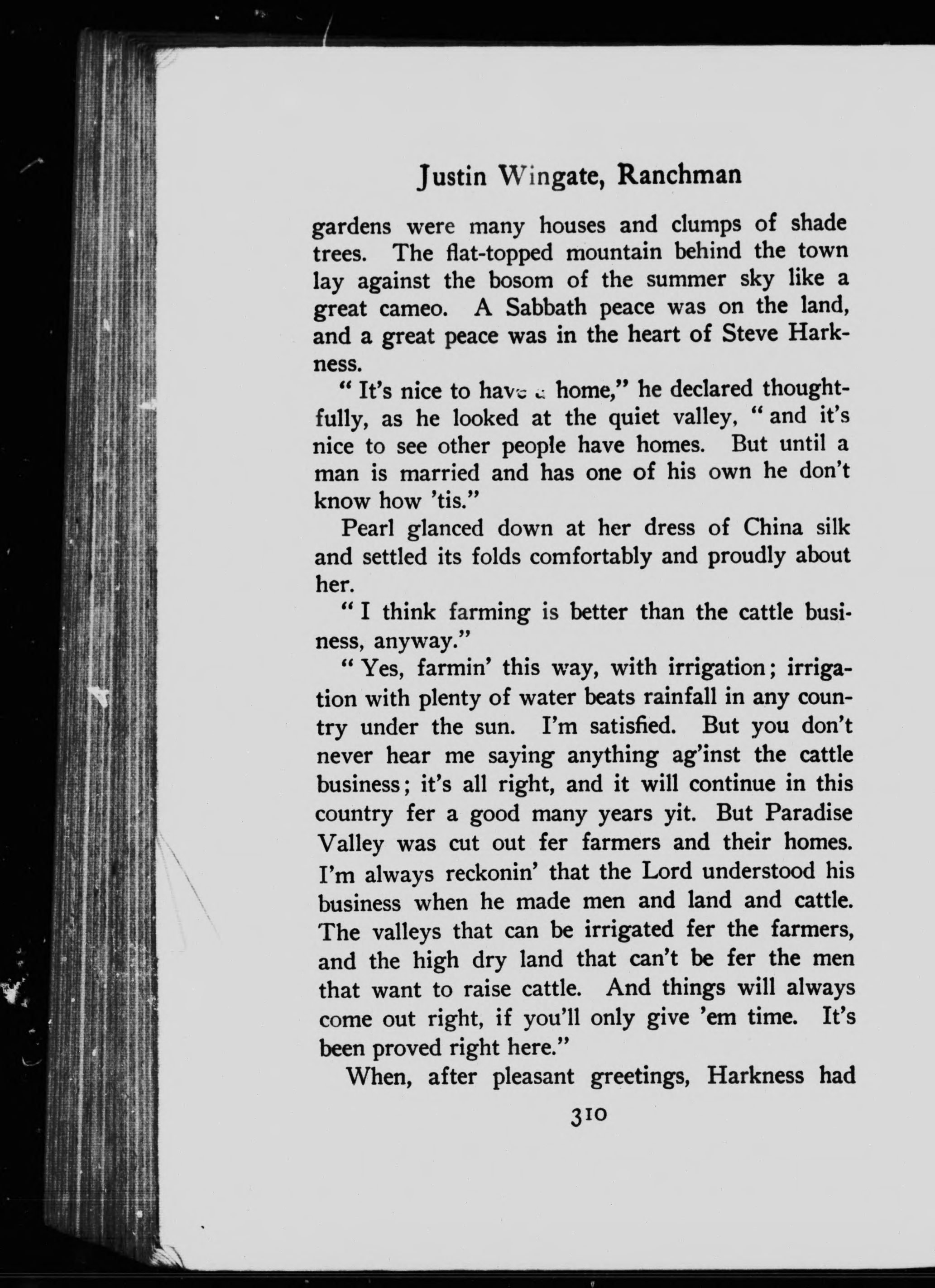 Justin Wingate, Ranchman

gardens were many houses and clumps of shade trees. The flat-topped mountain behind the town lay against the bosom of the summer sky like a great cameo. A Sabbath peace was on the land, and a great peace was in the heart of Steve Harkness.

" It's nice to have a home," he declared thoughtfully, as he looked at the quiet valley, " and it's nice to see other people have homes. But until a man is married and has one of his own he don't know how 'tis."

Pearl glanced down at her dress of China silk and settled its folds comfortably and proudly about her.

" I think farming is better than the cattle business, anyway."

" Yes, farmin' this way, with irrigation; irrigation with plenty of water beats rainfall in any country under the sun. I'm satisfied. But you don't never hear me saying anything ag'inst the cattle business; it's all right, and it will continue in this country fer a good many years yit. But Paradise Valley was cut out fer farmers and their homes. I'm always reckonin' that the Lord understood his business when he made men and land and cattle. The valleys that can be irrigated fer the farmers, and the high dry land that can't be fer the men that want to raise cattle. And things will always come out right, if you'll only give 'em time. It's been proved right here."

When, after pleasant greetings, Harkness had

310